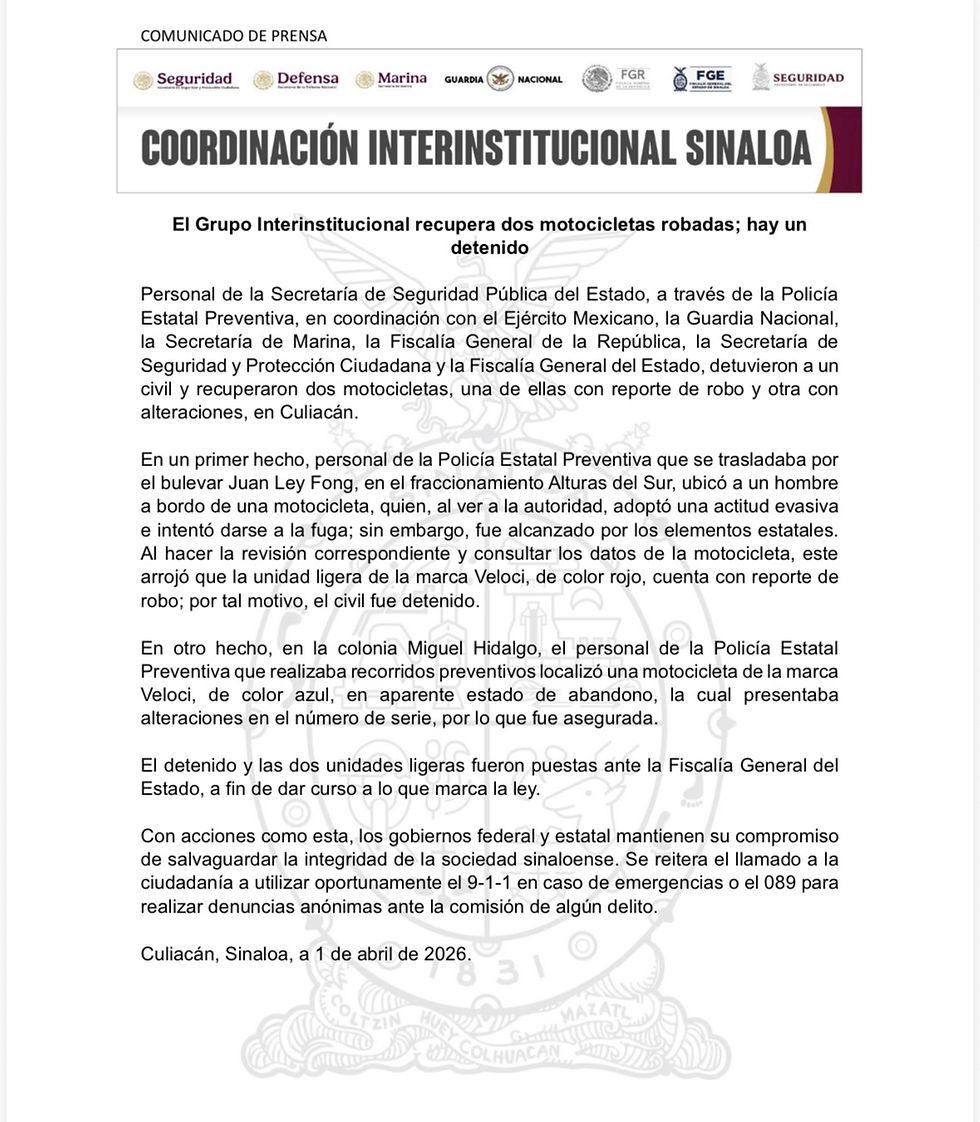 COMUNICADO DE PRENSA

Seguridad Defensa Marina GUARDIA NACIONAL FGR FGE SEGURIDAD

COORDINACIÓN INTERINSTITUCIONAL SINALOA

El Grupo Interinstitucional recupera dos motocicletas robadas; hay un detenido

Personal de la Secretaría de Seguridad Pública del Estado, a través de la Policía Estatal Preventiva, en coordinación con el Ejército Mexicano, la Guardia Nacional, la Secretaría de Marina, la Fiscalía General de la República, la Secretaría de Seguridad y Protección Ciudadana y la Fiscalía General del Estado, detuvieron a un civil y recuperaron dos motocicletas, una de ellas con reporte de robo y otra con alteraciones, en Culiacán.

En un primer hecho, personal de la Policía Estatal Preventiva que se trasladaba por el bulevar Juan Ley Fong, en el fraccionamiento Alturas del Sur, ubicó a un hombre a bordo de una motocicleta, quien, al ver a la autoridad, adoptó una actitud evasiva e intentó darse a la fuga; sin embargo, fue alcanzado por los elementos estatales. Al hacer la revisión correspondiente y consultar los datos de la motocicleta, este arrojó que la unidad ligera de la marca Veloci, de color rojo, cuenta con reporte de robo; por tal motivo, el civil fue detenido.

En otro hecho, en la colonia Miguel Hidalgo, el personal de la Policía Estatal Preventiva que realizaba recorridos preventivos localizó una motocicleta de la marca Veloci, de color azul, en aparente estado de abandono, la cual presentaba alteraciones en el número de serie, por lo que fue asegurada.

El detenido y las dos unidades ligeras fueron puestas ante la Fiscalía General del Estado, a fin de dar curso a lo que marca la ley.

Con acciones como esta, los gobiernos federal y estatal mantienen su compromiso de salvaguardar la integridad de la sociedad sinaloense. Se reitera el llamado a la ciudadanía a utilizar oportunamente el 9-1-1 en caso de emergencias o el 089 para realizar denuncias anónimas ante la comisión de algún delito.

Culiacán, Sinaloa, a 1 de abril de 2026.

1831 COLTZIN HUEY COLHUACAN MAZATL